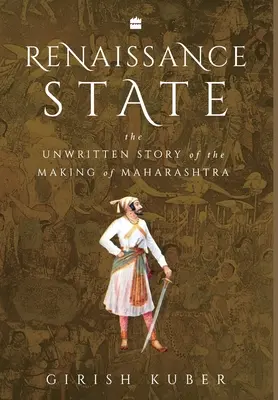 RENAISSANCE
STATE

the
UNWRITTEN STORY of the
MAKING of MAHARASHTRA

GIRISH KUBER